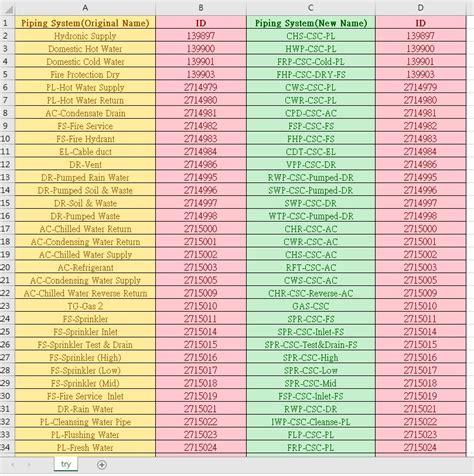 | | A | B | C | D |
|---|---|---|---|---|
| 1 | Piping System(Original Name) | ID | Piping System(New Name) | ID |
| 2 | Hydronic Supply | 139897 | CHS-CSC-PL | 139897 |
| 3 | Domestic Hot Water | 139900 | HWP-CSC-PL | 139900 |
| 4 | Domestic Cold Water | 139901 | FRP-CSC-Cold-PL | 139901 |
| 5 | Fire Protection Dry | 139903 | FHP-CSC-DRY-FS | 139903 |
| 6 | PL-Hot Water Supply | 2714979 | CWS-CSC-PL | 2714979 |
| 7 | PL-Hot Water Return | 2714980 | CWR-CSC-PL | 2714980 |
| 8 | AC-Condensate Drain | 2714981 | CPD-CSC-AC | 2714981 |
| 9 | FS-Fire Service | 2714982 | FSP-CSC-FS | 2714982 |
| 10 | FS-Fire Hydrant | 2714983 | FHP-CSC-FS | 2714983 |
| 11 | EL-Cable duct | 2714984 | CDT-CSC-EL | 2714984 |
| 12 | DR-Vent | 2714986 | VPP-CSC-DR | 2714986 |
| 13 | DR-Pumped Rain Water | 2714995 | RWP-CSC-Pumped-DR | 2714995 |
| 14 | DR-Pumped Soil & Waste | 2714996 | SWP-CSC-Pumped-DR | 2714996 |
| 15 | DR-Soil & Waste | 2714997 | SWP-CSC-DR | 2714997 |
| 16 | DR-Pumped Waste | 2714998 | WTP-CSC-Pumped-DR | 2714998 |
| 17 | AC-Chilled Water Return | 2715000 | CHR-CSC-AC | 2715000 |
| 18 | AC-Condensing Water Return | 2715001 | CWR-CSC-AC | 2715001 |
| 19 | AC-Chilled Water Supply | 2715002 | CHS-CSC-AC | 2715002 |
| 20 | AC-Refrigerant | 2715003 | RFT-CSC-AC | 2715003 |
| 21 | AC-Condensing Water Supply | 2715005 | CWS-CSC-AC | 2715005 |
| 22 | AC-Chilled Water Reverse Return | 2715009 | CHR-CSC-Reverse-AC | 2715009 |
| 23 | TG-Gas 2 | 2715010 | GAS-CSC | 2715010 |
| 24 | FS-Sprinkler | 2715011 | SPR-CSC-FS | 2715011 |
| 25 | FS-Sprinkler Inlet | 2715014 | SPR-CSC-Inlet-FS | 2715014 |
| 26 | FS-Sprinkler Test & Drain | 2715015 | SPR-CSC-Test&Drain-FS | 2715015 |
| 27 | FS-Sprinkler (High) | 2715016 | SPR-CSC-High | 2715016 |
| 28 | FS-Sprinkler (Low) | 2715017 | SPR-CSC-Low | 2715017 |
| 29 | FS-Sprinkler (Mid) | 2715018 | SPR-CSC-Mid | 2715018 |
| 30 | FS-Fire Service Inlet | 2715019 | FSP-CSC-Inlet-FS | 2715019 |
| 31 | DR-Rain Water | 2715021 | RWP-CSC-DR | 2715021 |
| 32 | PL-Cleansing Water Pipe | 2715022 | IWP-CSC-Cleanse-PL | 2715022 |
| 33 | PL-Flushing Water | 2715023 | FLP-CSC-PL | 2715023 |
| 34 | PL-Fresh Water | 2715024 | FRP-CSC-PL | 2715024 |

try